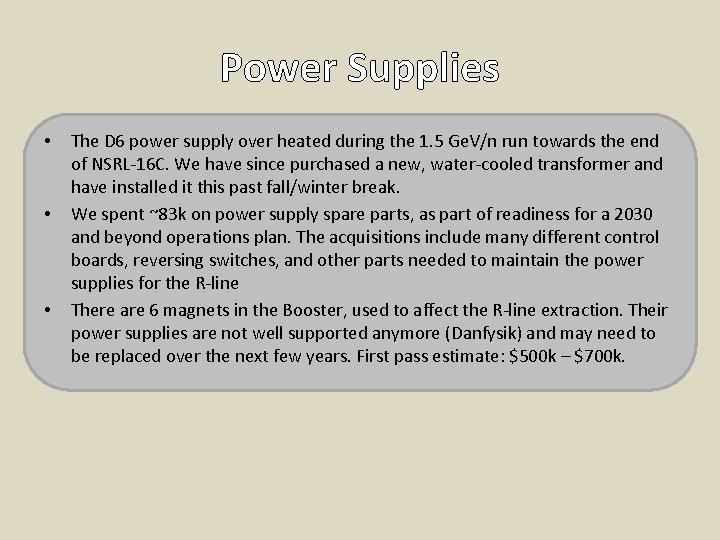 Power Supplies

• The D6 power supply over heated during the 1.5 GeV/n run towards the end of NSRL-16C. We have since purchased a new, water-cooled transformer and have installed it this past fall/winter break.
• We spent ~83k on power supply spare parts, as part of readiness for a 2030 and beyond operations plan. The acquisitions include many different control boards, reversing switches, and other parts needed to maintain the power supplies for the R-line
• There are 6 magnets in the Booster, used to affect the R-line extraction. Their power supplies are not well supported anymore (Danfysik) and may need to be replaced over the next few years. First pass estimate: $500k – $700k.